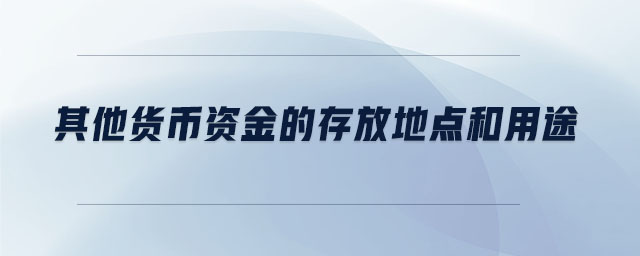 其他货币资金的存放地点和用途